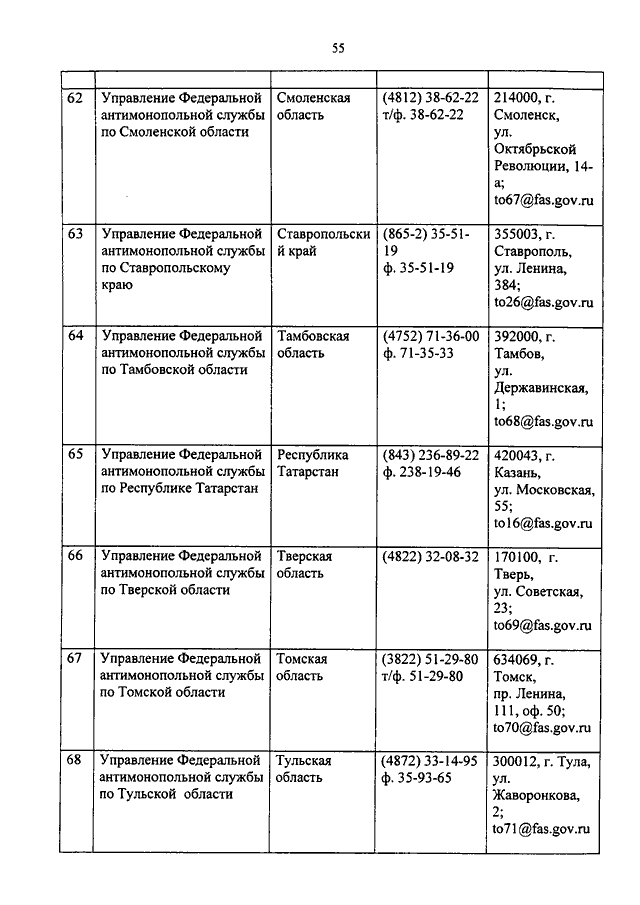 55

| | | | | |
|---|---|---|---|---|
| 62 | Управление Федеральной антимонопольной службы по Смоленской области | Смоленская область | (4812) 38-62-22 т/ф. 38-62-22 | 214000, г. Смоленск, ул. Октябрьской Революции, 14-а; to67@fas.gov.ru |
| 63 | Управление Федеральной антимонопольной службы по Ставропольскому краю | Ставропольский край | (865-2) 35-51-19 ф. 35-51-19 | 355003, г. Ставрополь, ул. Ленина, 384; to26@fas.gov.ru |
| 64 | Управление Федеральной антимонопольной службы по Тамбовской области | Тамбовская область | (4752) 71-36-00 ф. 71-35-33 | 392000, г. Тамбов, ул. Державинская, 1; to68@fas.gov.ru |
| 65 | Управление Федеральной антимонопольной службы по Республике Татарстан | Республика Татарстан | (843) 236-89-22 ф. 238-19-46 | 420043, г. Казань, ул. Московская, 55; to16@fas.gov.ru |
| 66 | Управление Федеральной антимонопольной службы по Тверской области | Тверская область | (4822) 32-08-32 | 170100, г. Тверь, ул. Советская, 23; to69@fas.gov.ru |
| 67 | Управление Федеральной антимонопольной службы по Томской области | Томская область | (3822) 51-29-80 т/ф. 51-29-80 | 634069, г. Томск, пр. Ленина, 111, оф. 50; to70@fas.gov.ru |
| 68 | Управление Федеральной антимонопольной службы по Тульской области | Тульская область | (4872) 33-14-95 ф. 35-93-65 | 300012, г. Тула, ул. Жаворонкова, 2; to71@fas.gov.ru |